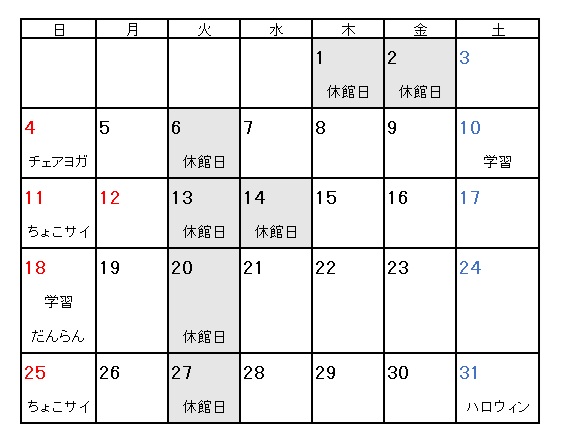 | 日 | 月 | 火 | 水 | 木 | 金 | 土 |
|---|---|---|---|---|---|---|
| | | | | 1 休館日 | 2 休館日 | 3 |
| 4 チェアヨガ | 5 | 6 休館日 | 7 | 8 | 9 | 10 学習 |
| 11 ちょこサイ | 12 | 13 休館日 | 14 休館日 | 15 | 16 | 17 |
| 18 学習 だんらん | 19 | 20 休館日 | 21 | 22 | 23 | 24 |
| 25 ちょこサイ | 26 | 27 休館日 | 28 | 29 | 30 | 31 ハロウィン |